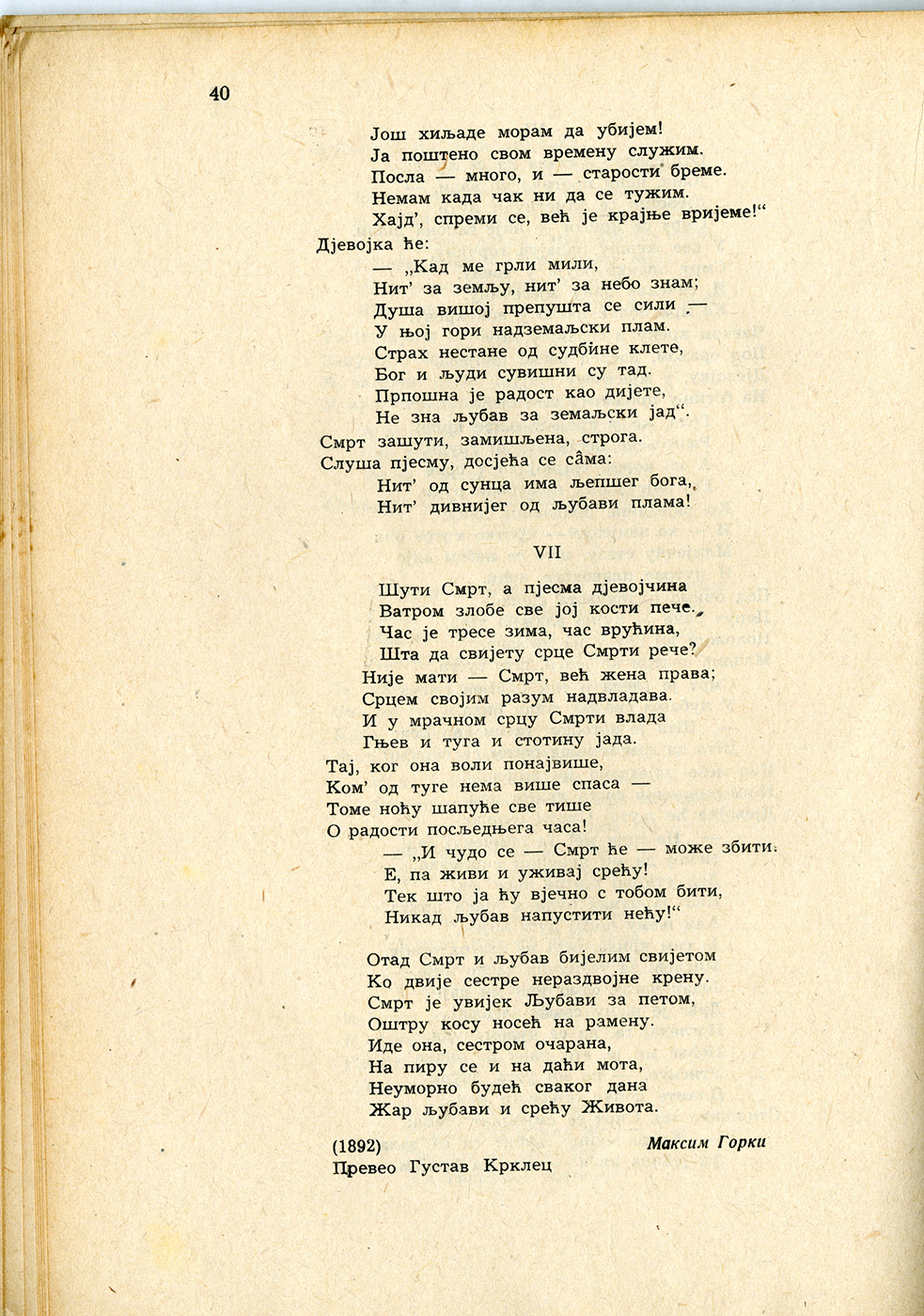 40

Још хиљаде морам да убијем!
Ја поштено свом времену служим.
Посла — много, и — старости бреме.
Немам када чак ни да се тужим.
Хајд', спреми се, већ је крајње вријеме!"

Дјевојка ће:
— „Кад ме грли мили,
Нит' за земљу, нит' за небо знам;
Душа вишој препушта се сили —
У њој гори надземаљски плам.
Страх нестане од судбине клете,
Бог и људи сувишни су тад.
Прпошна је радост као дијете,
Не зна љубав за земаљски јад".

Смрт зашути, замишљена, строга.
Слуша пјесму, досјећа се сâма:
Нит' од сунца има љепшег бога,
Нит' дивнијег од љубави плама!

VII

Шути Смрт, а пјесма дјевојчина
Ватром злобе све јој кости пече.
Час је тресе зима, час врућина,
Шта да свијету срце Смрти рече?
Није мати — Смрт, већ жена права;
Срцем својим разум надвладава.
И у мрачном срцу Смрти влада
Гњев и туга и стотину јада.
Тај, ког она воли понајвише,
Ком' од туге нема више спаса —
Томе ноћу шапуће све тише
О радости посљедњега часа!
— „И чудо се — Смрт ће — може збити.
Е, па живи и уживај срећу!
Тек што ја ћу вјечно с тобом бити,
Никад љубав напустити нећу!"

Отад Смрт и љубав бијелим свијетом
Ко двије сестре нераздвојне крену.
Смрт је увијек Љубави за петом,
Оштру косу носећ на рамену.
Иде она, сестром очарана,
На пиру се и на даћи мота,
Неуморно будећ сваког дана
Жар љубави и срећу Живота.

(1892)
Максим Горки
Превео Густав Крклец